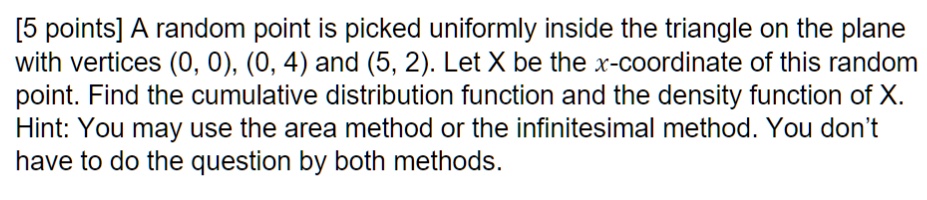 [5 points] A random point is picked uniformly inside the triangle on the plane with vertices (0, 0), (0, 4) and (5, 2). Let X be the $x$-coordinate of this random point. Find the cumulative distribution function and the density function of X. Hint: You may use the area method or the infinitesimal method. You don't have to do the question by both methods.